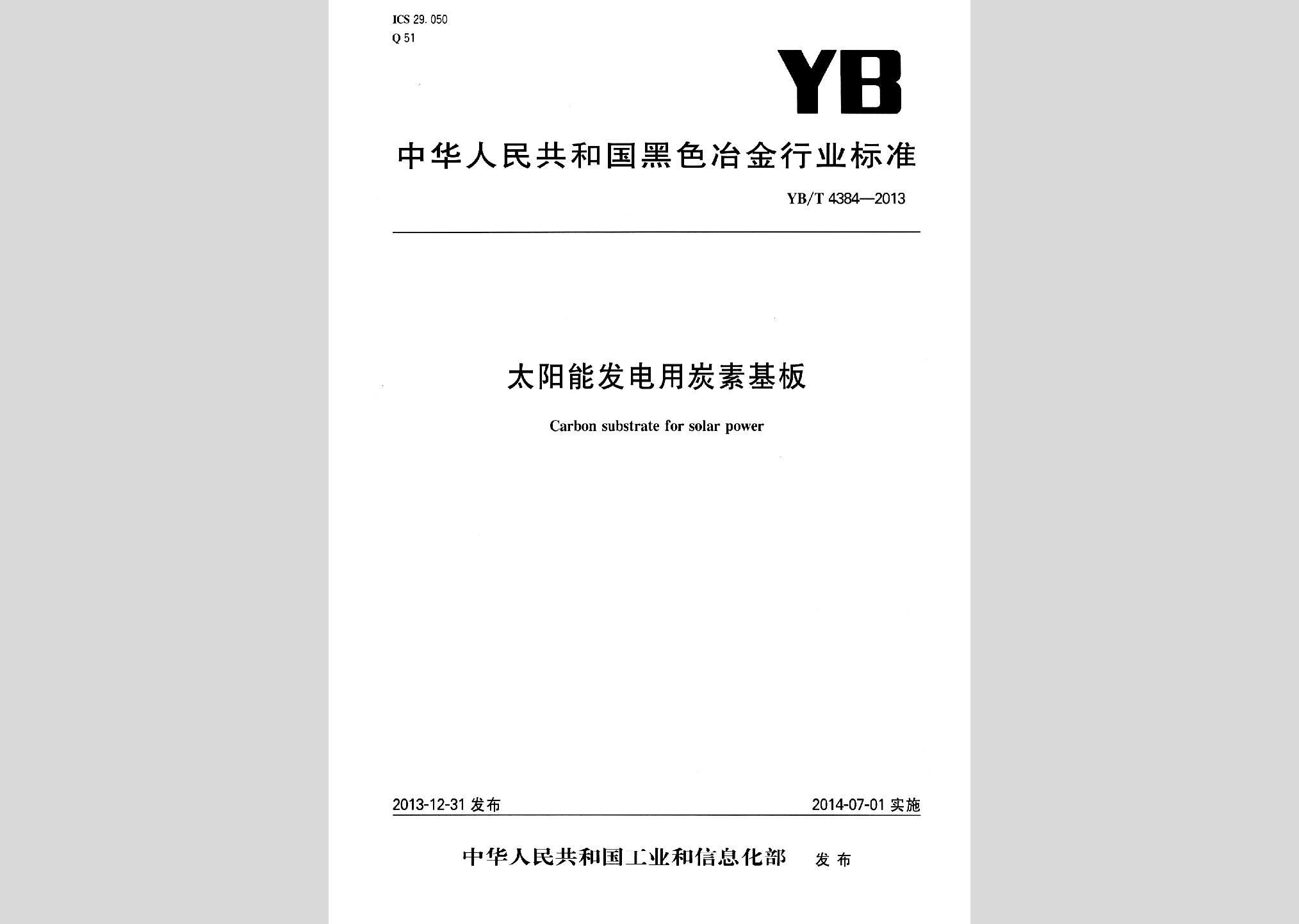 ICS 29.050
Q 51

YB

中华人民共和国黑色冶金行业标准

YB/T 4384—2013

太阳能发电用炭素基板

Carbon substrate for solar power

2013-12-31 发布

2014-07-01 实施

中华人民共和国工业和信息化部 发布